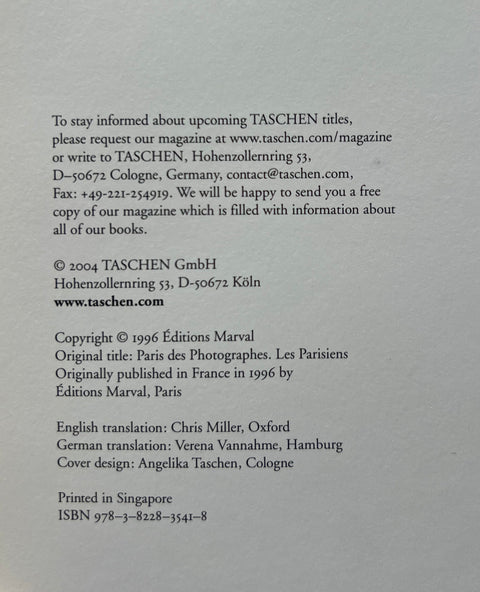 To stay informed about upcoming TASCHEN titles, please request our magazine at www.taschen.com/magazine or write to TASCHEN, Hohenzollernring 53, D–50672 Cologne, Germany, contact@taschen.com, Fax: +49-221-254919. We will be happy to send you a free copy of our magazine which is filled with information about all of our books.

© 2004 TASCHEN GmbH
Hohenzollernring 53, D-50672 Köln
www.taschen.com

Copyright © 1996 Éditions Marval
Original title: Paris des Photographes. Les Parisiens
Originally published in France in 1996 by
Éditions Marval, Paris

English translation: Chris Miller, Oxford
German translation: Verena Vannahme, Hamburg
Cover design: Angelika Taschen, Cologne

Printed in Singapore
ISBN 978–3–8228–3541–8